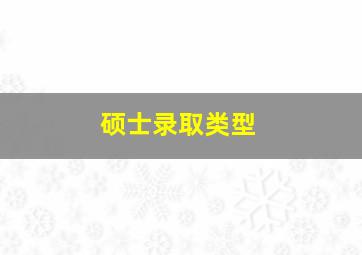 硕士录取类型